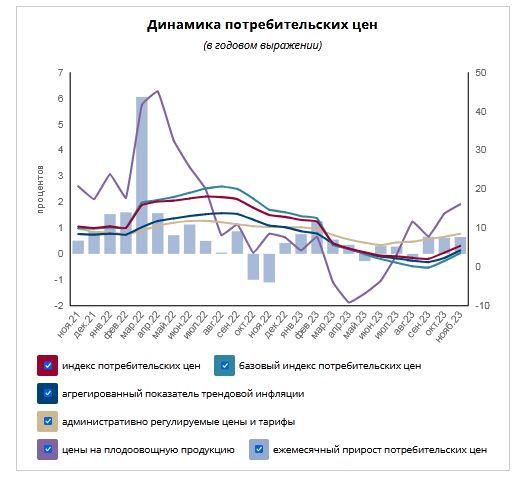 Динамика потребительских цен

(в годовом выражении)

процентов

7
6
5
4
3
2
1
0
-1
-2

50
40
30
20
10
0
-10

ноя.21 дек.21 янв.22 фев.22 мар.22 апр.22 май.22 июн.22 июл.22 авг.22 сен.22 окт.22 ноя.22 дек.22 янв.23 фев.23 мар.23 апр.23 май.23 июн.23 июл.23 авг.23 сен.23 окт.23 нояб.23

индекс потребительских цен
базовый индекс потребительских цен
агрегированный показатель трендовой инфляции
административно регулируемые цены и тарифы
цены на плодоовощную продукцию
ежемесячный прирост потребительских цен